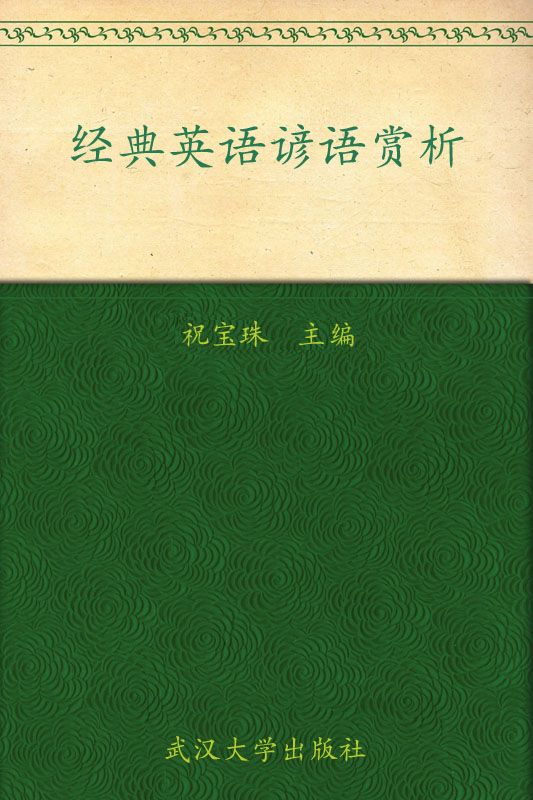 经典英语谚语赏析

祝宝珠　主编

武汉大学出版社